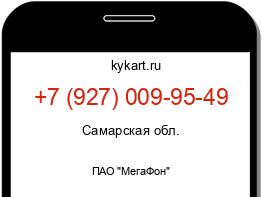 kykart.ru

+7 (927) 009-95-49

Самарская обл.

ПАО "МегаФон"